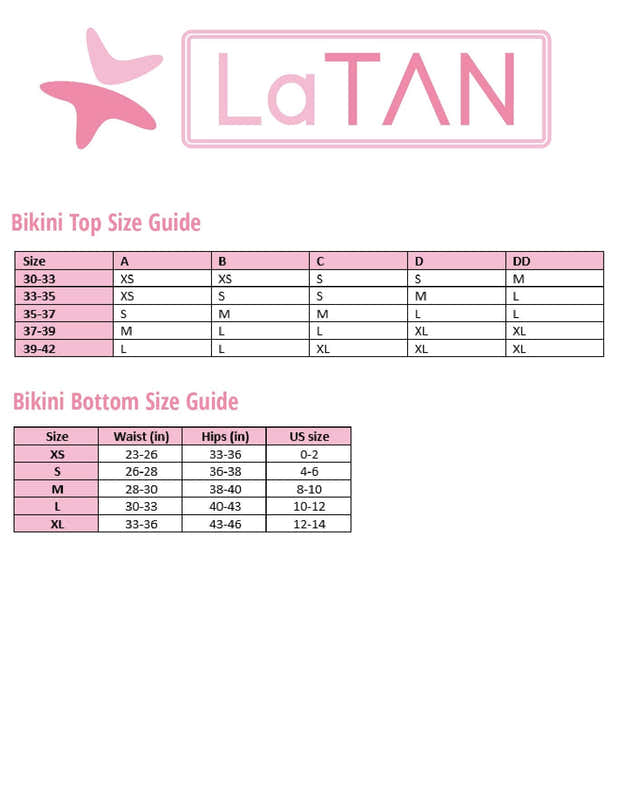 LaTAN

Bikini Top Size Guide

| Size | A | B | C | D | DD |
|---|---|---|---|---|---|
| 30-33 | XS | XS | S | S | M |
| 33-35 | XS | S | S | M | L |
| 35-37 | S | M | M | L | L |
| 37-39 | M | L | L | XL | XL |
| 39-42 | L | L | XL | XL | XL |

Bikini Bottom Size Guide

| Size | Waist (in) | Hips (in) | US size |
|---|---|---|---|
| XS | 23-26 | 33-36 | 0-2 |
| S | 26-28 | 36-38 | 4-6 |
| M | 28-30 | 38-40 | 8-10 |
| L | 30-33 | 40-43 | 10-12 |
| XL | 33-36 | 43-46 | 12-14 |